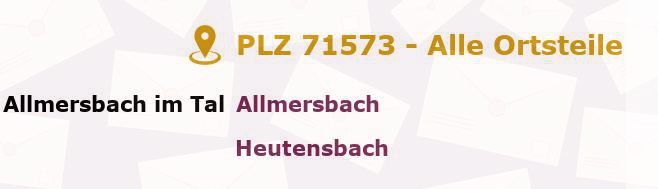 PLZ 71573 - Alle Ortsteile

Allmersbach im Tal Allmersbach

Heutensbach